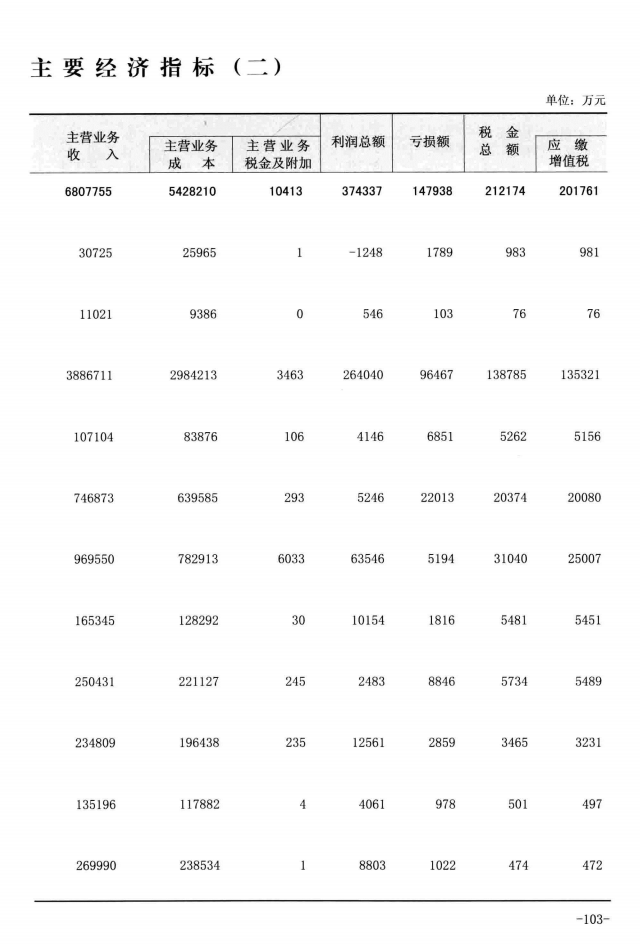 主要经济指标（二）

单位：万元

| 主营业务收入 | 主营业务成本 | 主营业务税金及附加 | 利润总额 | 亏损额 | 税金总额 | 应缴增值税 |
|---|---|---|---|---|---|---|
| 6807755 | 5428210 | 10413 | 374337 | 147938 | 212174 | 201761 |
| 30725 | 25965 | 1 | -1248 | 1789 | 983 | 981 |
| 11021 | 9386 | 0 | 546 | 103 | 76 | 76 |
| 3886711 | 2984213 | 3463 | 264040 | 96467 | 138785 | 135321 |
| 107104 | 83876 | 106 | 4146 | 6851 | 5262 | 5156 |
| 746873 | 639585 | 293 | 5246 | 22013 | 20374 | 20080 |
| 969550 | 782913 | 6033 | 63546 | 5194 | 31040 | 25007 |
| 165345 | 128292 | 30 | 10154 | 1816 | 5481 | 5451 |
| 250431 | 221127 | 245 | 2483 | 8846 | 5734 | 5489 |
| 234809 | 196438 | 235 | 12561 | 2859 | 3465 | 3231 |
| 135196 | 117882 | 4 | 4061 | 978 | 501 | 497 |
| 269990 | 238534 | 1 | 8803 | 1022 | 474 | 472 |

-103-